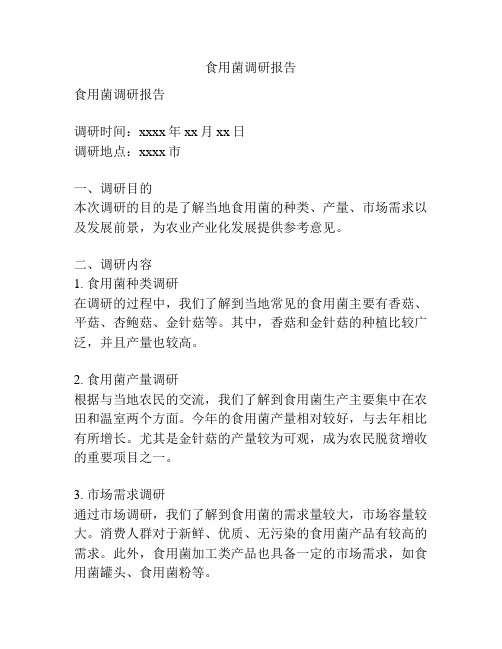 食用菌调研报告

食用菌调研报告

调研时间：xxxx 年 xx 月 xx 日
调研地点：xxxx 市

一、调研目的
本次调研的目的是了解当地食用菌的种类、产量、市场需求以及发展前景，为农业产业化发展提供参考意见。

二、调研内容
1. 食用菌种类调研
在调研的过程中，我们了解到当地常见的食用菌主要有香菇、平菇、杏鲍菇、金针菇等。其中，香菇和金针菇的种植比较广泛，并且产量也较高。

2. 食用菌产量调研
根据与当地农民的交流，我们了解到食用菌生产主要集中在农田和温室两个方面。今年的食用菌产量相对较好，与去年相比有所增长。尤其是金针菇的产量较为可观，成为农民脱贫增收的重要项目之一。

3. 市场需求调研
通过市场调研，我们了解到食用菌的需求量较大，市场容量较大。消费人群对于新鲜、优质、无污染的食用菌产品有较高的需求。此外，食用菌加工类产品也具备一定的市场需求，如食用菌罐头、食用菌粉等。